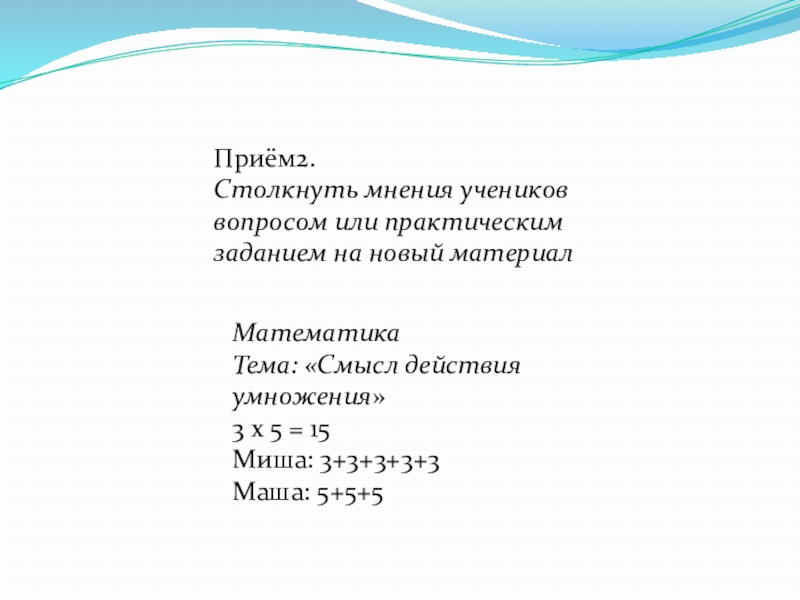 Приём2.
Столкнуть мнения учеников вопросом или практическим заданием на новый материал

Математика
Тема: «Смысл действия умножения»
3 х 5 = 15
Миша: 3+3+3+3+3
Маша: 5+5+5